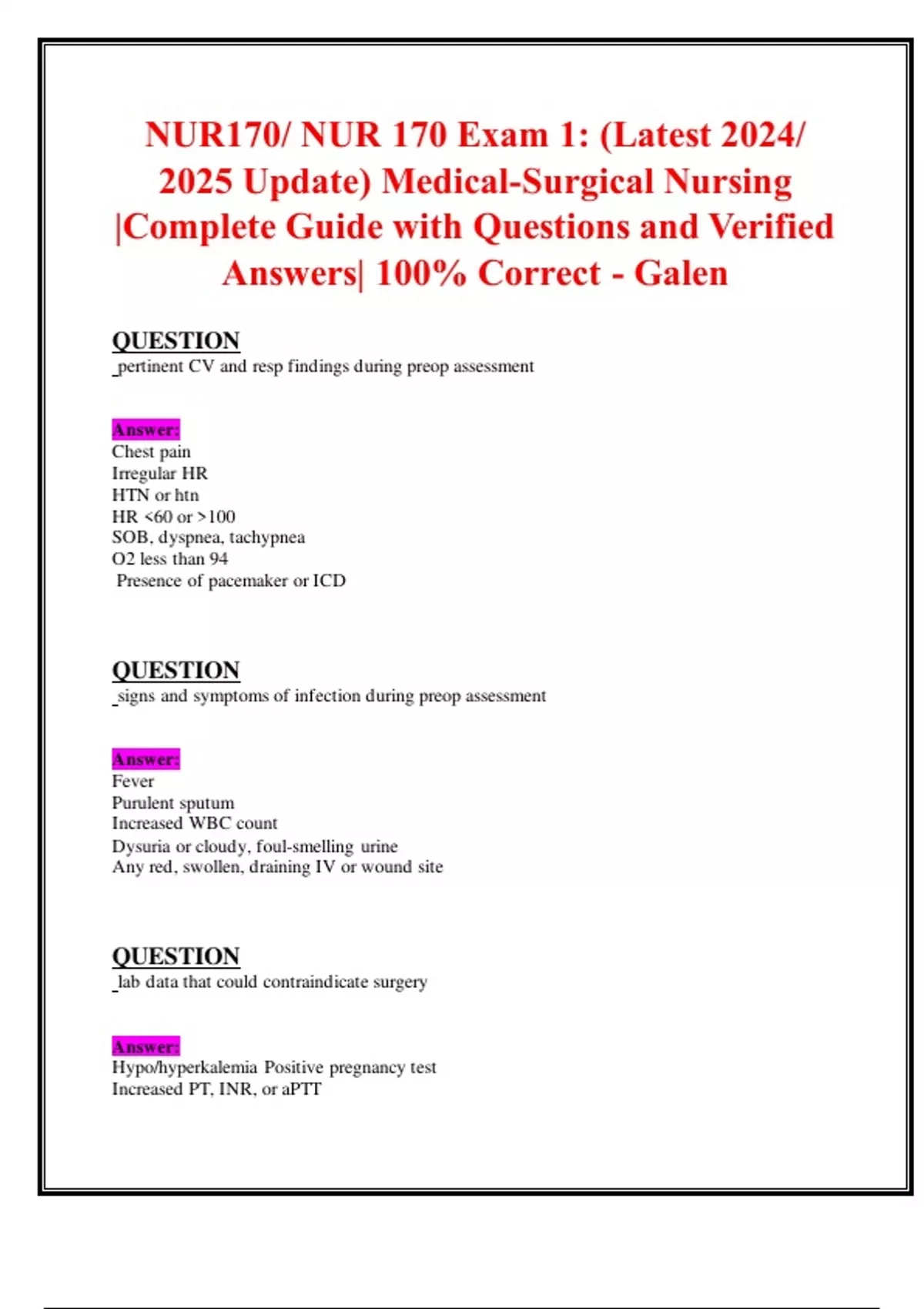 NUR170/ NUR 170 Exam 1: (Latest 2024/ 2025 Update) Medical-Surgical Nursing |Complete Guide with Questions and Verified Answers| 100% Correct - Galen

QUESTION
_pertinent CV and resp findings during preop assessment

Answer:
Chest pain
Irregular HR
HTN or htn
HR <60 or >100
SOB, dyspnea, tachypnea
O2 less than 94
Presence of pacemaker or ICD

QUESTION
_signs and symptoms of infection during preop assessment

Answer:
Fever
Purulent sputum
Increased WBC count
Dysuria or cloudy, foul-smelling urine
Any red, swollen, draining IV or wound site

QUESTION
_lab data that could contraindicate surgery

Answer:
Hypo/hyperkalemia Positive pregnancy test
Increased PT, INR, or aPTT